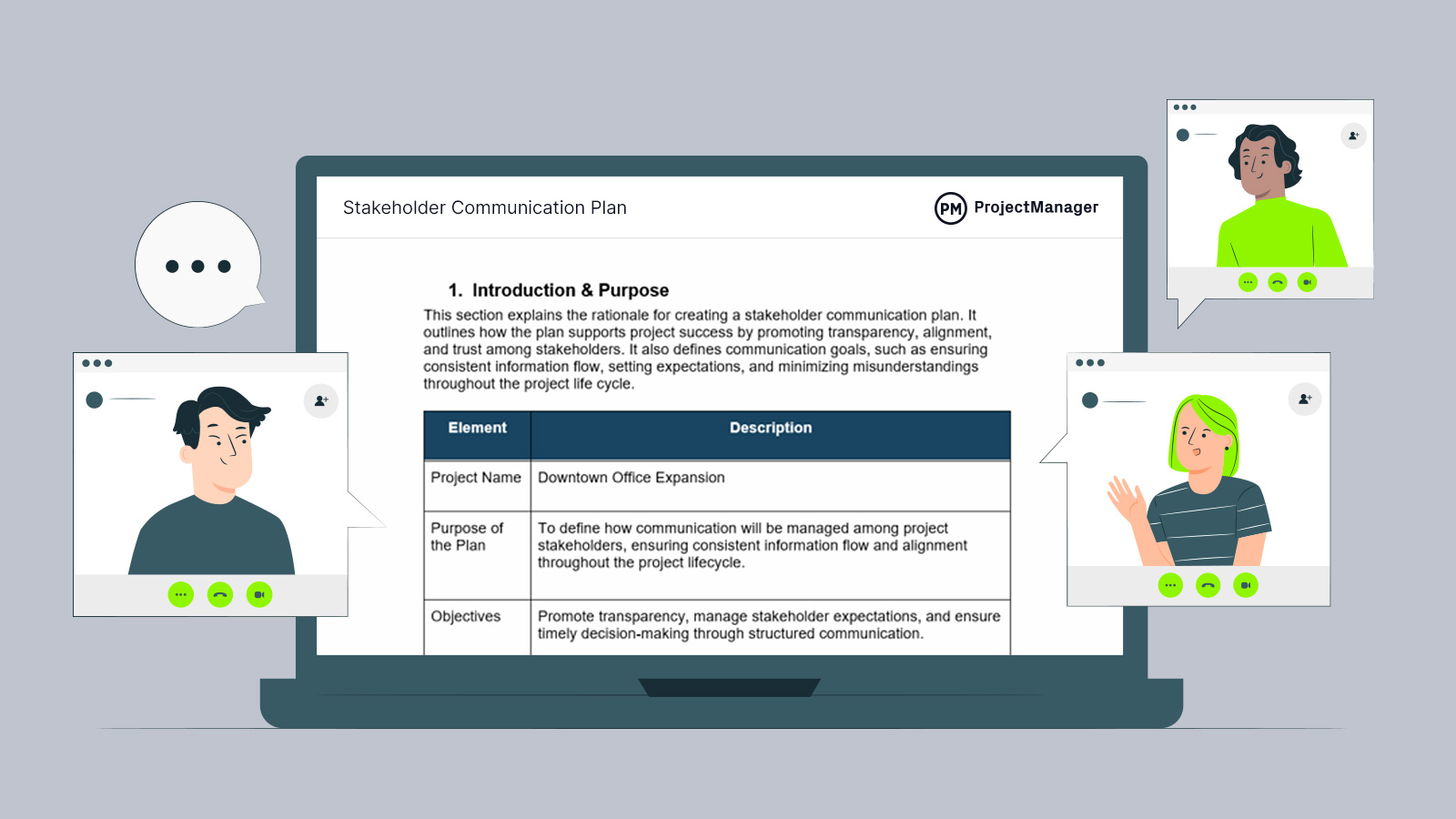 Stakeholder Communication Plan

PM ProjectManager

1. Introduction & Purpose

This section explains the rationale for creating a stakeholder communication plan. It outlines how the plan supports project success by promoting transparency, alignment, and trust among stakeholders. It also defines communication goals, such as ensuring consistent information flow, setting expectations, and minimizing misunderstandings throughout the project life cycle.

| Element | Description |
|---|---|
| Project Name | Downtown Office Expansion |
| Purpose of the Plan | To define how communication will be managed among project stakeholders, ensuring consistent information flow and alignment throughout the project lifecycle. |
| Objectives | Promote transparency, manage stakeholder expectations, and ensure timely decision-making through structured communication. |